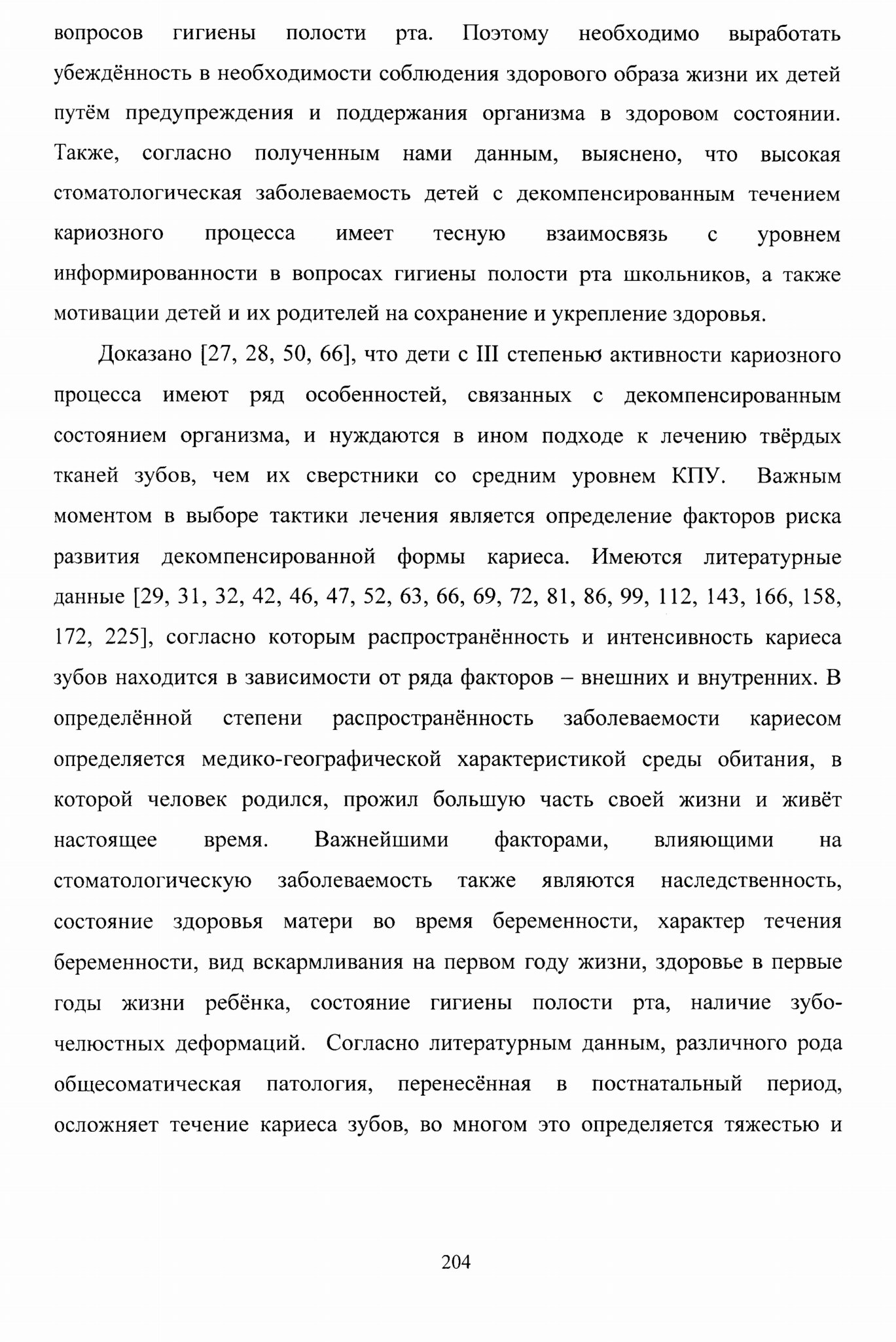 вопросов гигиены полости рта. Поэтому необходимо выработать убеждённость в необходимости соблюдения здорового образа жизни их детей путём предупреждения и поддержания организма в здоровом состоянии. Также, согласно полученным нами данным, выяснено, что высокая стоматологическая заболеваемость детей с декомпенсированным течением кариозного процесса имеет тесную взаимосвязь с уровнем информированности в вопросах гигиены полости рта школьников, а также мотивации детей и их родителей на сохранение и укрепление здоровья.

Доказано [27, 28, 50, 66], что дети с III степенью активности кариозного процесса имеют ряд особенностей, связанных с декомпенсированным состоянием организма, и нуждаются в ином подходе к лечению твёрдых тканей зубов, чем их сверстники со средним уровнем КПУ. Важным моментом в выборе тактики лечения является определение факторов риска развития декомпенсированной формы кариеса. Имеются литературные данные [29, 31, 32, 42, 46, 47, 52, 63, 66, 69, 72, 81, 86, 99, 112, 143, 166, 158, 172, 225], согласно которым распространённость и интенсивность кариеса зубов находится в зависимости от ряда факторов – внешних и внутренних. В определённой степени распространённость заболеваемости кариесом определяется медико-географической характеристикой среды обитания, в которой человек родился, прожил большую часть своей жизни и живёт настоящее время. Важнейшими факторами, влияющими на стоматологическую заболеваемость также являются наследственность, состояние здоровья матери во время беременности, характер течения беременности, вид вскармливания на первом году жизни, здоровье в первые годы жизни ребёнка, состояние гигиены полости рта, наличие зубо-челюстных деформаций. Согласно литературным данным, различного рода общесоматическая патология, перенесённая в постнатальный период, осложняет течение кариеса зубов, во многом это определяется тяжестью и

204